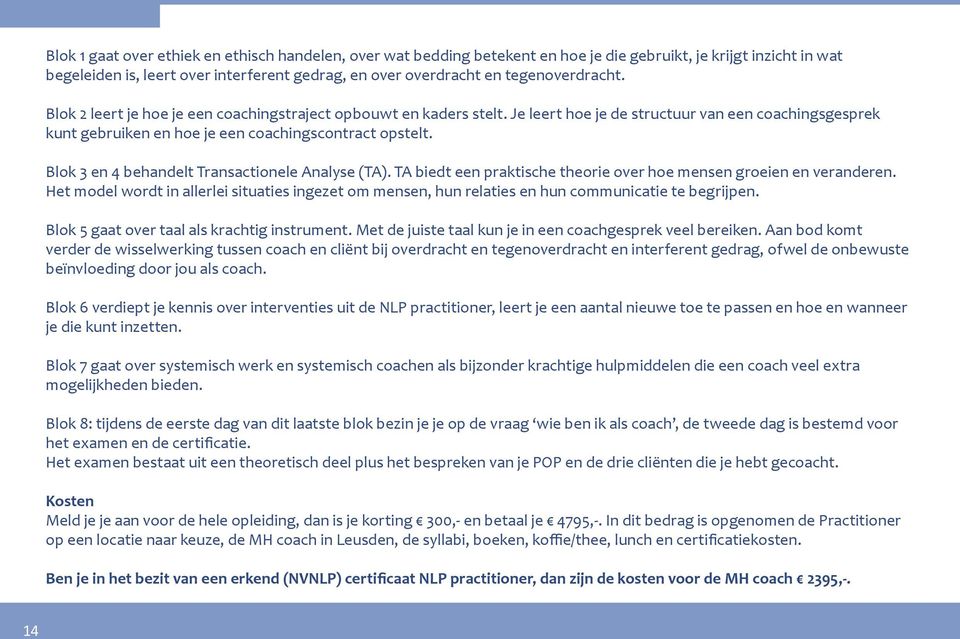 Blok 1 gaat over ethiek en ethisch handelen, over wat bedding betekent en hoe je die gebruikt, je krijgt inzicht in wat begeleiden is, leert over interferent gedrag, en over overdracht en tegenoverdracht.

Blok 2 leert je hoe je een coachingstraject opbouwt en kaders stelt. Je leert hoe je de structuur van een coachingsgesprek kunt gebruiken en hoe je een coachingscontract opstelt.

Blok 3 en 4 behandelt Transactionele Analyse (TA). TA biedt een praktische theorie over hoe mensen groeien en veranderen. Het model wordt in allerlei situaties ingezet om mensen, hun relaties en hun communicatie te begrijpen.

Blok 5 gaat over taal als krachtig instrument. Met de juiste taal kun je in een coachgesprek veel bereiken. Aan bod komt verder de wisselwerking tussen coach en cliënt bij overdracht en tegenoverdracht en interferent gedrag, ofwel de onbewuste beïnvloeding door jou als coach.

Blok 6 verdiept je kennis over interventies uit de NLP practitioner, leert je een aantal nieuwe toe te passen en hoe en wanneer je die kunt inzetten.

Blok 7 gaat over systemisch werk en systemisch coachen als bijzonder krachtige hulpmiddelen die een coach veel extra mogelijkheden bieden.

Blok 8: tijdens de eerste dag van dit laatste blok bezin je je op de vraag ‘wie ben ik als coach’, de tweede dag is bestemd voor het examen en de certificatie.
Het examen bestaat uit een theoretisch deel plus het bespreken van je POP en de drie cliënten die je hebt gecoacht.

Kosten
Meld je je aan voor de hele opleiding, dan is je korting € 300,- en betaal je € 4795,-. In dit bedrag is opgenomen de Practitioner op een locatie naar keuze, de MH coach in Leusden, de syllabi, boeken, koffie/thee, lunch en certificatiekosten.

Ben je in het bezit van een erkend (NVNLP) certificaat NLP practitioner, dan zijn de kosten voor de MH coach € 2395,-.

14